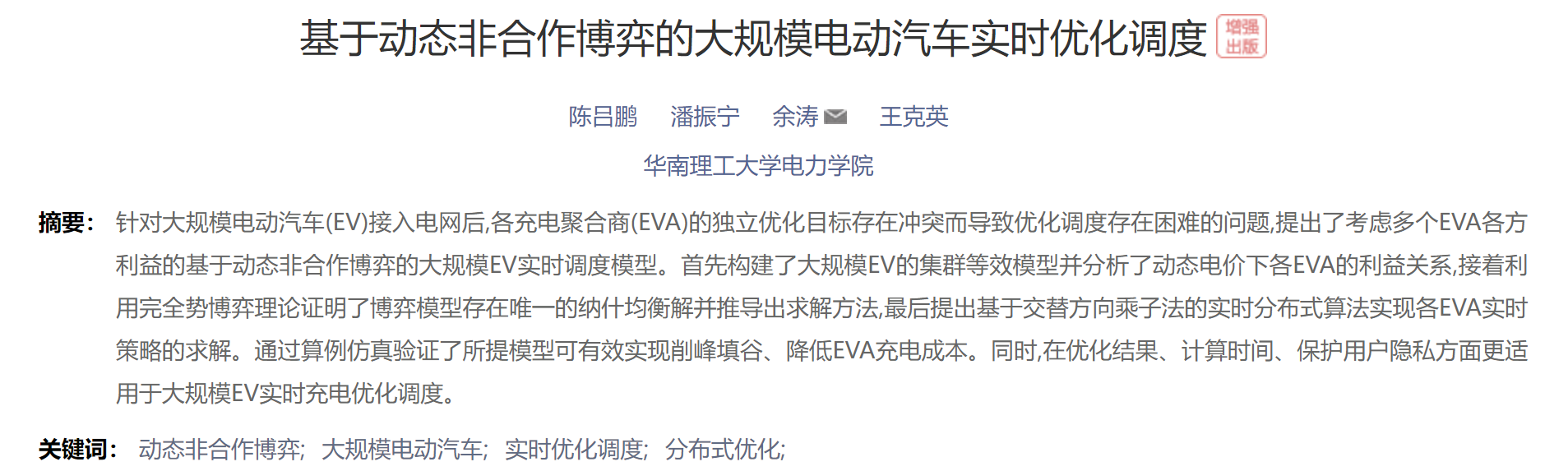 基于动态非合作博弈的大规模电动汽车实时优化调度 增强出版

陈吕鹏 潘振宁 余涛 王克英

华南理工大学电力学院

摘要： 针对大规模电动汽车(EV)接入电网后,各充电聚合商(EVA)的独立优化目标存在冲突而导致优化调度存在困难的问题,提出了考虑多个EVA各方利益的基于动态非合作博弈的大规模EV实时调度模型。首先构建了大规模EV的集群等效模型并分析了动态电价下各EVA的利益关系,接着利用完全势博弈理论证明了博弈模型存在唯一的纳什均衡解并推导出求解方法,最后提出基于交替方向乘子法的实时分布式算法实现各EVA实时策略的求解。通过算例仿真验证了所提模型可有效实现削峰填谷、降低EVA充电成本。同时,在优化结果、计算时间、保护用户隐私方面更适用于大规模EV实时充电优化调度。

关键词： 动态非合作博弈; 大规模电动汽车; 实时优化调度; 分布式优化;